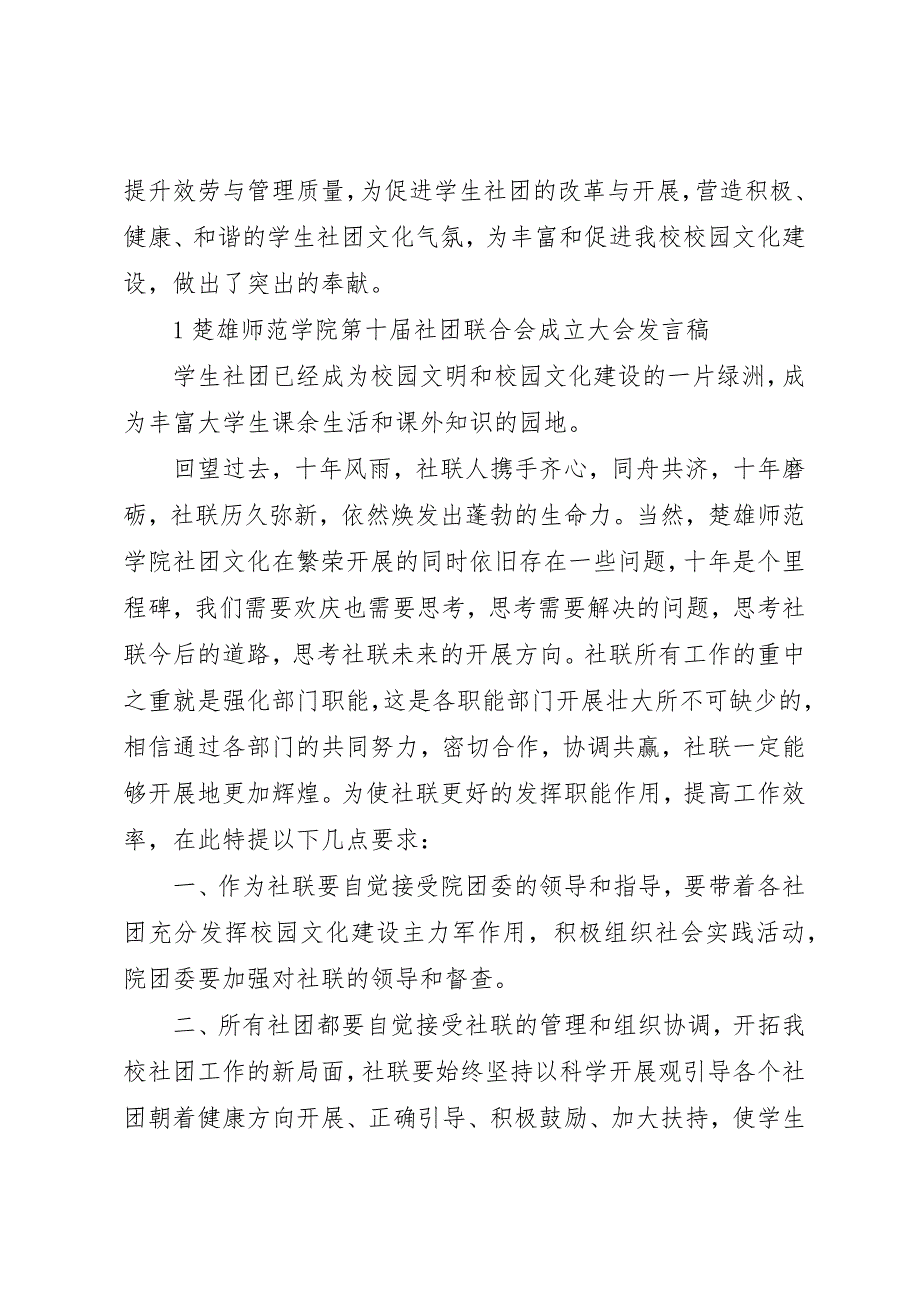 提升效劳与管理质量，为促进学生社团的改革与开展，营造积极、健康、和谐的学生社团文化气氛，为丰富和促进我校校园文化建设，做出了突出的奉献。

1 楚雄师范学院第十届社团联合会成立大会发言稿

学生社团已经成为校园文明和校园文化建设的一片绿洲，成为丰富大学生课余生活和课外知识的园地。

回望过去，十年风雨，社联人携手齐心，同舟共济，十年磨砺，社联历久弥新，依然焕发出蓬勃的生命力。当然，楚雄师范学院社团文化在繁荣开展的同时依旧存在一些问题，十年是个里程碑，我们需要欢庆也需要思考，思考需要解决的问题，思考社联今后的道路，思考社联未来的开展方向。社联所有工作的重中之重就是强化部门职能，这是各职能部门开展壮大所不可缺少的，相信通过各部门的共同努力，密切合作，协调共赢，社联一定能够开展地更加辉煌。为使社联更好的发挥职能作用，提高工作效率，在此特提以下几点要求：

一、作为社联要自觉接受院团委的领导和指导，要带着各社团充分发挥校园文化建设主力军作用，积极组织社会实践活动，院团委要加强对社联的领导和督查。

二、所有社团都要自觉接受社联的管理和组织协调，开拓我校社团工作的新局面，社联要始终坚持以科学开展观引导各个社团朝着健康方向开展、正确引导、积极鼓励、加大扶持，使学生